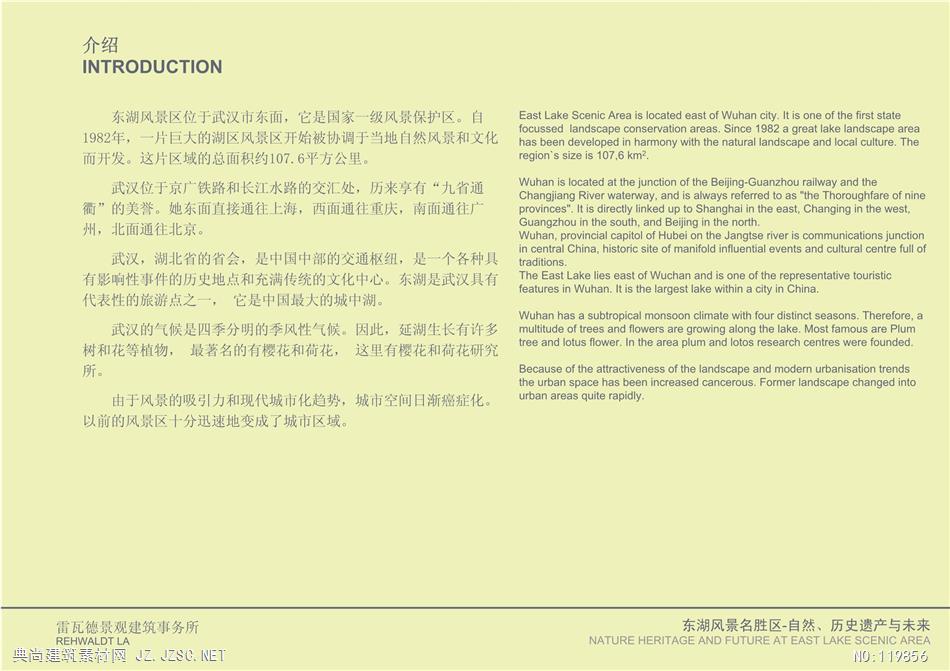 介绍
INTRODUCTION

东湖风景区位于武汉市东面，它是国家一级风景保护区。自1982年，一片巨大的湖区风景区开始被协调于当地自然风景和文化而开发。这片区域的总面积约107.6平方公里。

武汉位于京广铁路和长江水路的交汇处，历来享有“九省通衢”的美誉。她东面直接通往上海，西面通往重庆，南面通往广州，北面通往北京。

武汉，湖北省的省会，是中国中部的交通枢纽，是一个各种具有影响性事件的历史地点和充满传统的文化中心。东湖是武汉具有代表性的旅游点之一， 它是中国最大的城中湖。

武汉的气候是四季分明的季风性气候。因此，延湖生长有许多树和花等植物， 最著名的有樱花和荷花， 这里有樱花和荷花研究所。

由于风景的吸引力和现代城市化趋势，城市空间日渐癌症化。以前的风景区十分迅速地变成了城市区域。

East Lake Scenic Area is located east of Wuhan city. It is one of the first state focussed landscape conservation areas. Since 1982 a great lake landscape area has been developed in harmony with the natural landscape and local culture. The region`s size is 107,6 km$^2$.

Wuhan is located at the junction of the Beijing-Guanzhou railway and the Changjiang River waterway, and is always referred to as "the Thoroughfare of nine provinces". It is directly linked up to Shanghai in the east, Changing in the west, Guangzhou in the south, and Beijing in the north.
Wuhan, provincial capitol of Hubei on the Jangtse river is communications junction in central China, historic site of manifold influential events and cultural centre full of traditions.
The East Lake lies east of Wuchan and is one of the representative touristic features in Wuhan. It is the largest lake within a city in China.

Wuhan has a subtropical monsoon climate with four distinct seasons. Therefore, a multitude of trees and flowers are growing along the lake. Most famous are Plum tree and lotus flower. In the area plum and lotos research centres were founded.

Because of the attractiveness of the landscape and modern urbanisation trends the urban space has been increased cancerous. Former landscape changed into urban areas quite rapidly.

雷瓦德景观建筑事务所
REHWALDT LA

东湖风景名胜区-自然、历史遗产与未来
NATURE HERITAGE AND FUTURE AT EAST LAKE SCENIC AREA

典尚建筑素材网 JZ.JZSC.NET
NO:119856